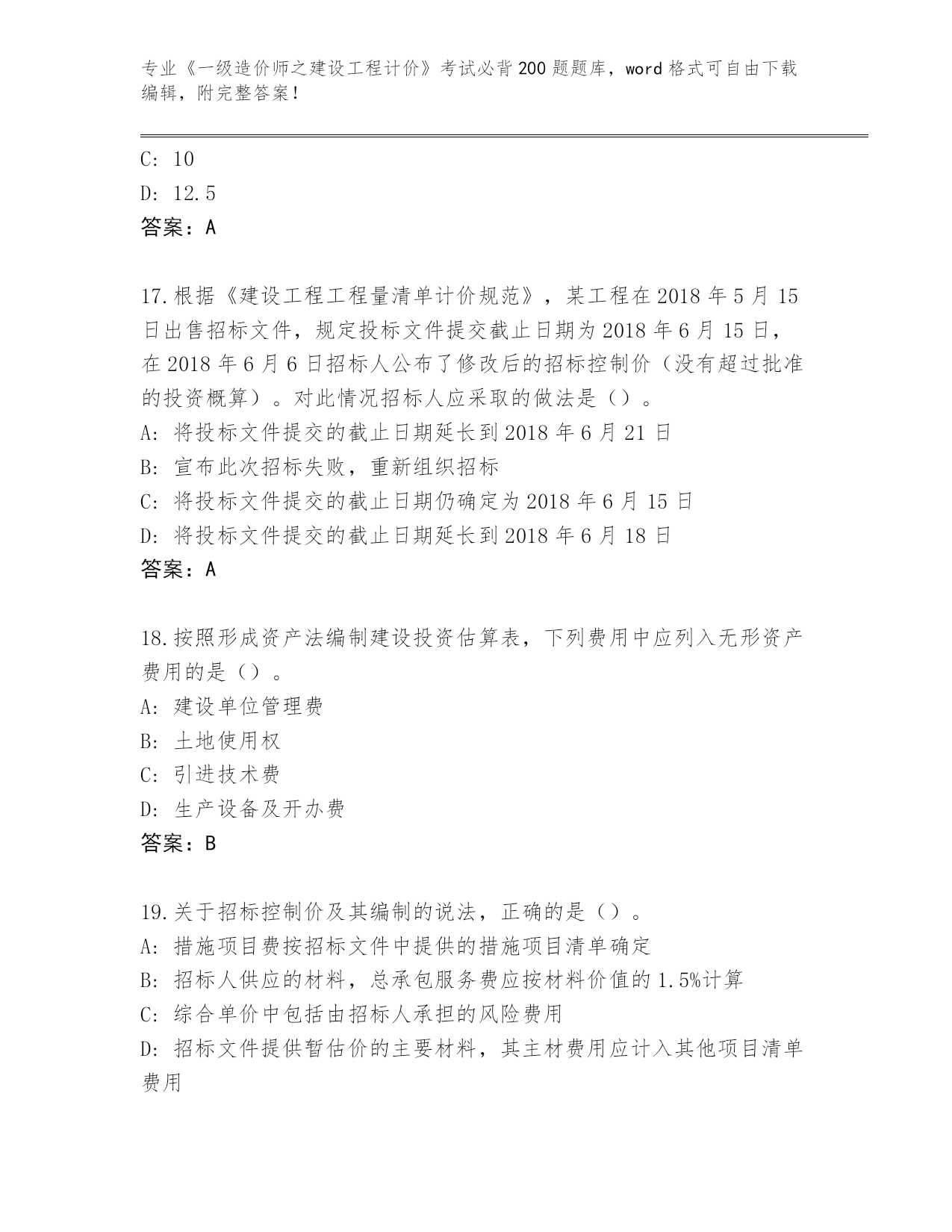 专业《一级造价师之建设工程计价》考试必背200题题库，word格式可自由下载编辑，附完整答案！

C: 10
D: 12.5
答案：A

17.根据《建设工程工程量清单计价规范》，某工程在2018年5月15日出售招标文件，规定投标文件提交截止日期为2018年6月15日，在2018年6月6日招标人公布了修改后的招标控制价（没有超过批准的投资概算）。对此情况招标人应采取的做法是（）。
A: 将投标文件提交的截止日期延长到2018年6月21日
B: 宣布此次招标失败，重新组织招标
C: 将投标文件提交的截止日期仍确定为2018年6月15日
D: 将投标文件提交的截止日期延长到2018年6月18日
答案：A

18.按照形成资产法编制建设投资估算表，下列费用中应列入无形资产费用的是（）。
A: 建设单位管理费
B: 土地使用权
C: 引进技术费
D: 生产设备及开办费
答案：B

19.关于招标控制价及其编制的说法，正确的是（）。
A: 措施项目费按招标文件中提供的措施项目清单确定
B: 招标人供应的材料，总承包服务费应按材料价值的1.5%计算
C: 综合单价中包括由招标人承担的风险费用
D: 招标文件提供暂估价的主要材料，其主材费用应计入其他项目清单费用